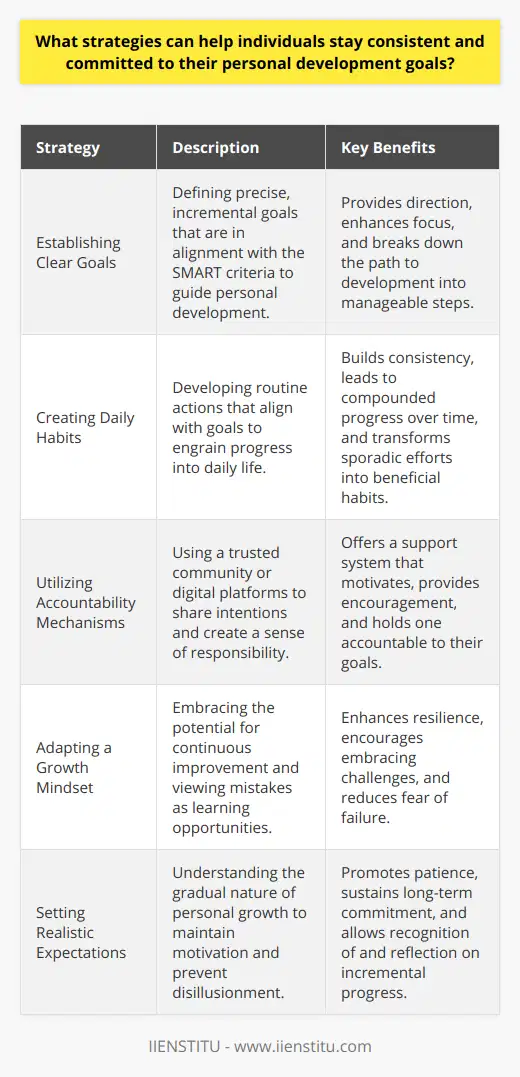 What strategies can help individuals stay consistent and committed to their personal development goals?

| Strategy | Description | Key Benefits |
|---|---|---|
| Establishing Clear Goals | Defining precise, incremental goals that are in alignment with the SMART criteria to guide personal development. | Provides direction, enhances focus, and breaks down the path to development into manageable steps. |
| Creating Daily Habits | Developing routine actions that align with goals to engrain progress into daily life. | Builds consistency, leads to compounded progress over time, and transforms sporadic efforts into beneficial habits. |
| Utilizing Accountability Mechanisms | Using a trusted community or digital platforms to share intentions and create a sense of responsibility. | Offers a support system that motivates, provides encouragement, and holds one accountable to their goals. |
| Adapting a Growth Mindset | Embracing the potential for continuous improvement and viewing mistakes as learning opportunities. | Enhances resilience, encourages embracing challenges, and reduces fear of failure. |
| Setting Realistic Expectations | Understanding the gradual nature of personal growth to maintain motivation and prevent disillusionment. | Promotes patience, sustains long-term commitment, and allows recognition of and reflection on incremental progress. |

IIENSTITU - www.iienstitu.com